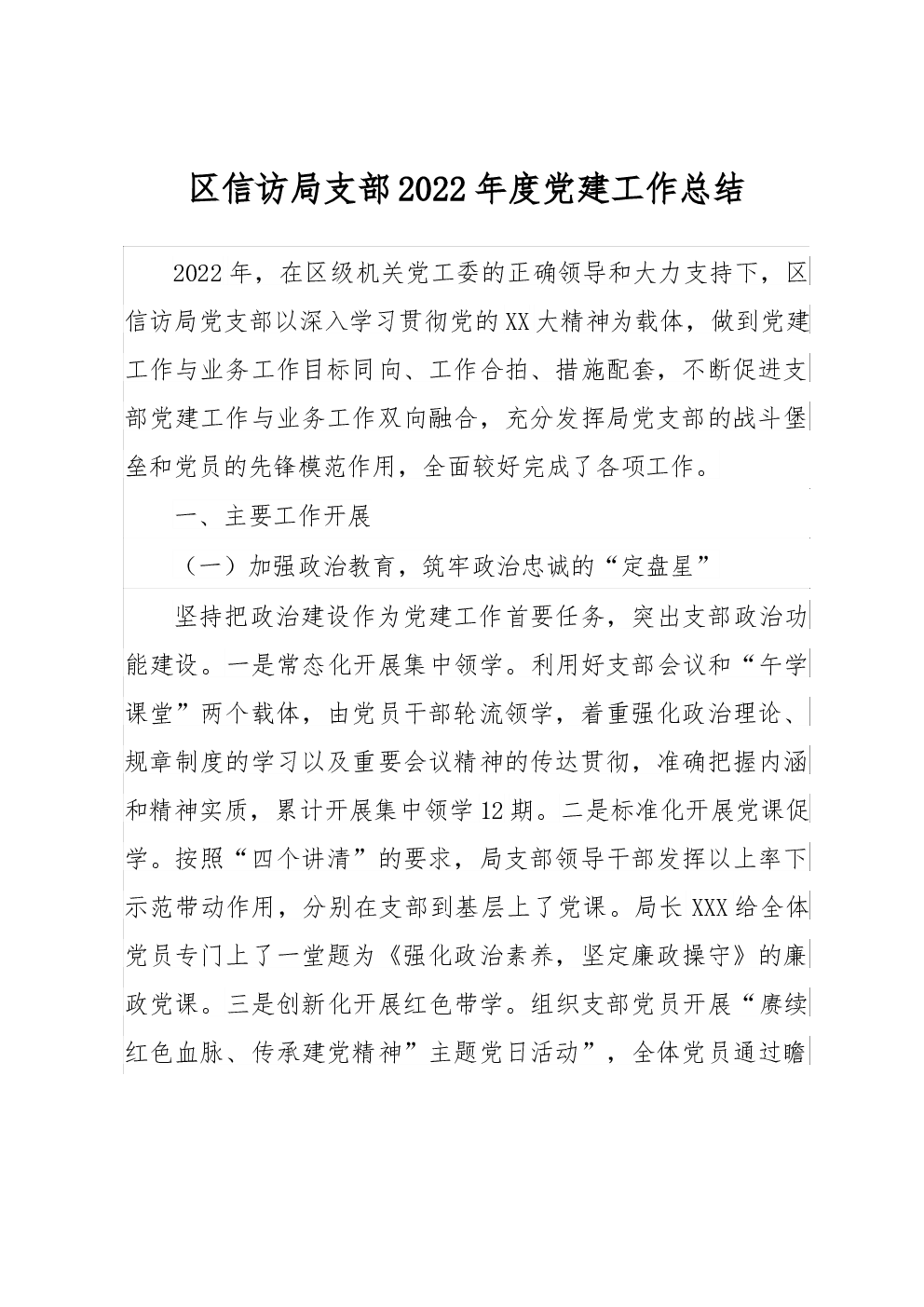 区信访局支部2022年度党建工作总结

2022年，在区级机关党工委的正确领导和大力支持下，区信访局党支部以深入学习贯彻党的XX大精神为载体，做到党建工作与业务工作目标同向、工作合拍、措施配套，不断促进支部党建工作与业务工作双向融合，充分发挥局党支部的战斗堡垒和党员的先锋模范作用，全面较好完成了各项工作。

一、主要工作开展

（一）加强政治教育，筑牢政治忠诚的“定盘星”

坚持把政治建设作为党建工作首要任务，突出支部政治功能建设。一是常态化开展集中领学。利用好支部会议和“午学课堂”两个载体，由党员干部轮流领学，着重强化政治理论、规章制度的学习以及重要会议精神的传达贯彻，准确把握内涵和精神实质，累计开展集中领学12期。二是标准化开展党课促学。按照“四个讲清”的要求，局支部领导干部发挥以上率下示范带动作用，分别在支部到基层上了党课。局长XXX给全体党员专门上了一堂题为《强化政治素养，坚定廉政操守》的廉政党课。三是创新化开展红色带学。组织支部党员开展“赓续红色血脉、传承建党精神”主题党日活动”，全体党员通过瞻